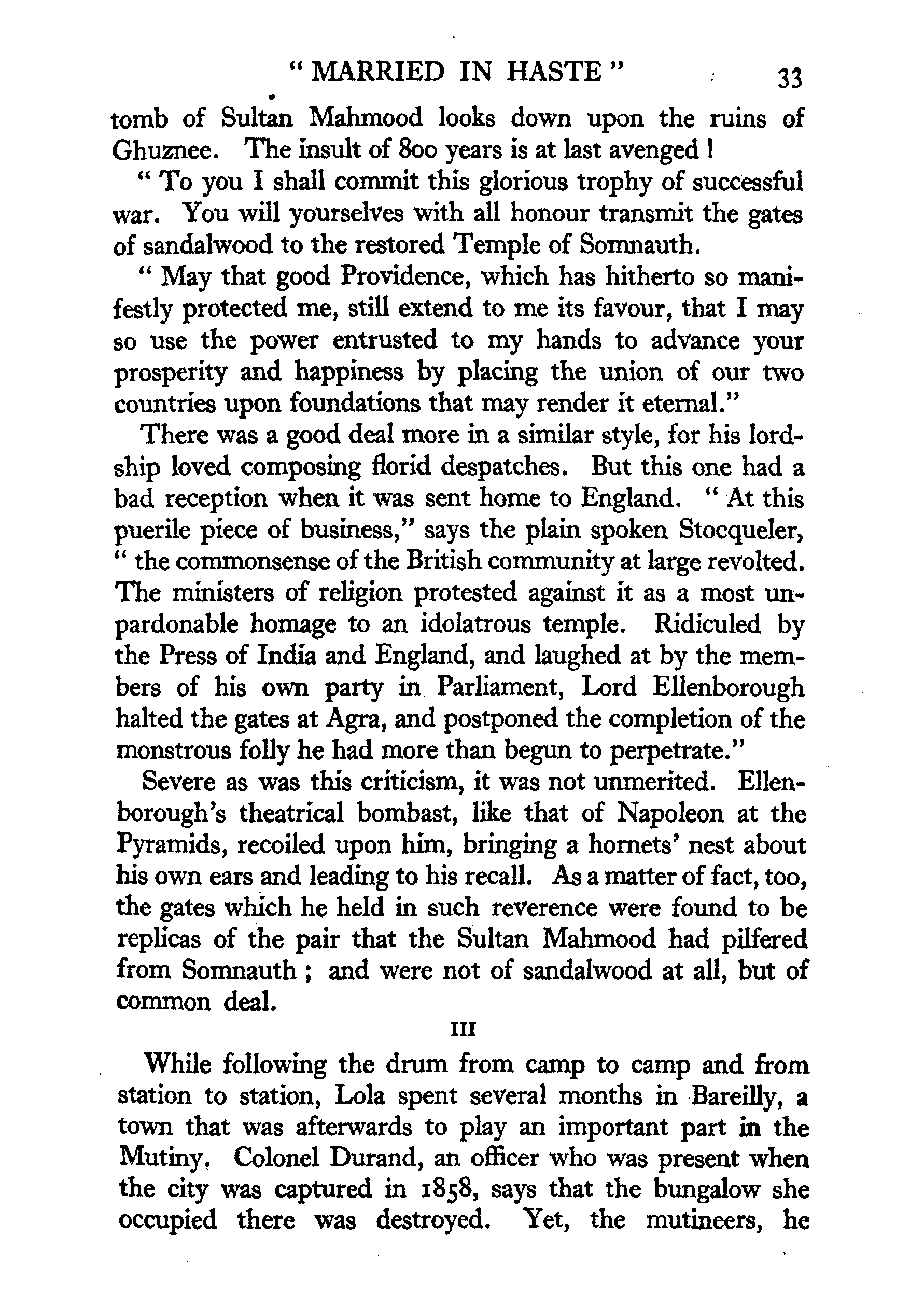 " MARRIED IN HASTE " 33

tomb of Sultan Mahmood looks down upon the ruins of Ghuznee. The insult of 800 years is at last avenged !

" To you I shall commit this glorious trophy of successful war. You will yourselves with all honour transmit the gates of sandalwood to the restored Temple of Somnauth.

" May that good Providence, which has hitherto so manifestly protected me, still extend to me its favour, that I may so use the power entrusted to my hands to advance your prosperity and happiness by placing the union of our two countries upon foundations that may render it eternal."

There was a good deal more in a similar style, for his lordship loved composing florid despatches. But this one had a bad reception when it was sent home to England. " At this puerile piece of business," says the plain spoken Stocqueler, " the commonsense of the British community at large revolted. The ministers of religion protested against it as a most unpardonable homage to an idolatrous temple. Ridiculed by the Press of India and England, and laughed at by the members of his own party in Parliament, Lord Ellenborough halted the gates at Agra, and postponed the completion of the monstrous folly he had more than begun to perpetrate."

Severe as was this criticism, it was not unmerited. Ellenborough's theatrical bombast, like that of Napoleon at the Pyramids, recoiled upon him, bringing a hornets' nest about his own ears and leading to his recall. As a matter of fact, too, the gates which he held in such reverence were found to be replicas of the pair that the Sultan Mahmood had pilfered from Somnauth ; and were not of sandalwood at all, but of common deal.

III

While following the drum from camp to camp and from station to station, Lola spent several months in Bareilly, a town that was afterwards to play an important part in the Mutiny. Colonel Durand, an officer who was present when the city was captured in 1858, says that the bungalow she occupied there was destroyed. Yet, the mutineers, he